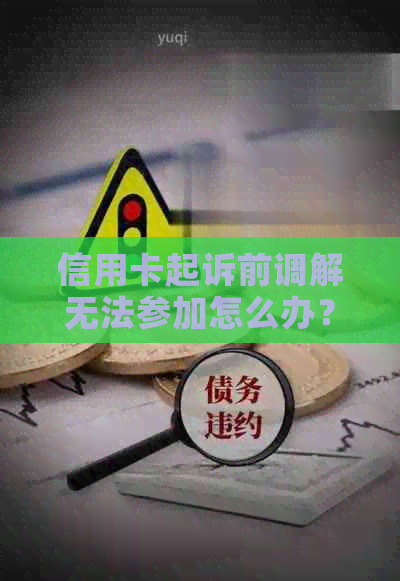 yuqi

信用卡起诉前调解无法参加怎么办？

债务违约